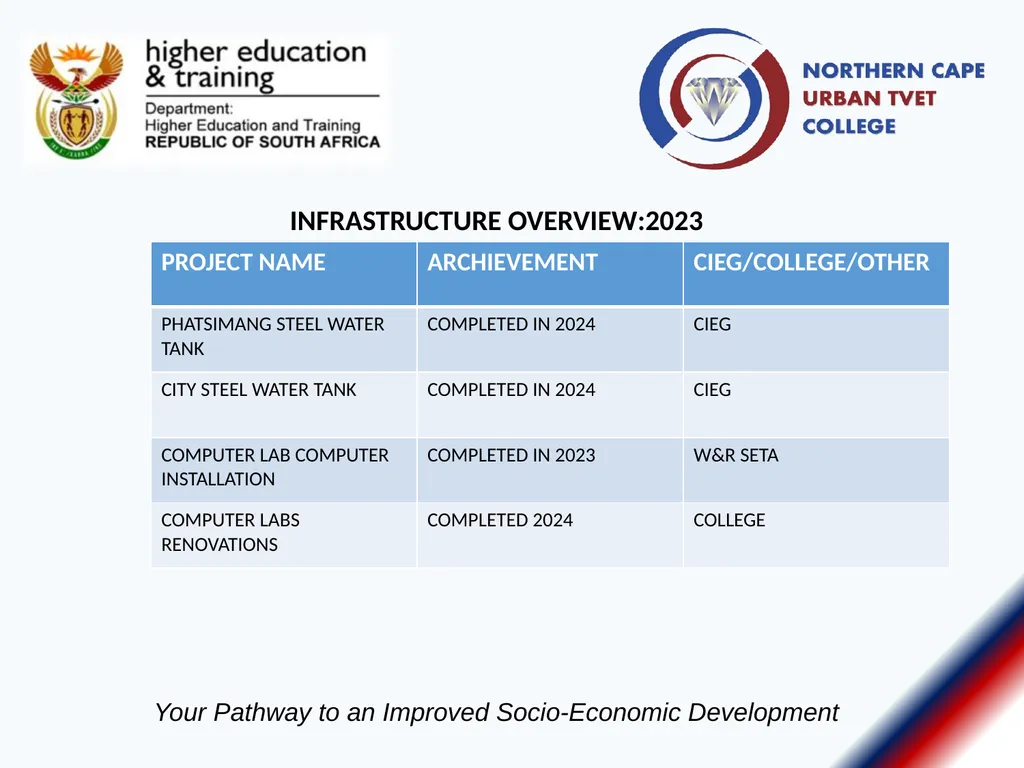 higher education & training

Department: Higher Education and Training REPUBLIC OF SOUTH AFRICA

NORTHERN CAPE URBAN TVET COLLEGE

INFRASTRUCTURE OVERVIEW:2023

| PROJECT NAME | ARCHIEVEMENT | CIEG/COLLEGE/OTHER |
|---|---|---|
| PHATSIMANG STEEL WATER TANK | COMPLETED IN 2024 | CIEG |
| CITY STEEL WATER TANK | COMPLETED IN 2024 | CIEG |
| COMPUTER LAB COMPUTER INSTALLATION | COMPLETED IN 2023 | W&R SETA |
| COMPUTER LABS RENOVATIONS | COMPLETED 2024 | COLLEGE |

Your Pathway to an Improved Socio-Economic Development